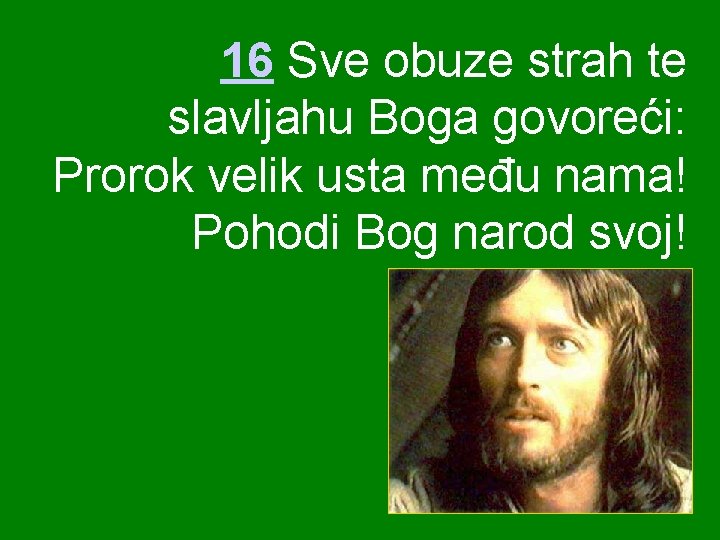 16 Sve obuze strah te slavljahu Boga govoreći: Prorok velik usta među nama! Pohodi Bog narod svoj!